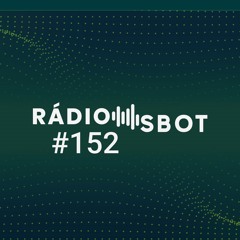 RÁDIO SBOT
#152